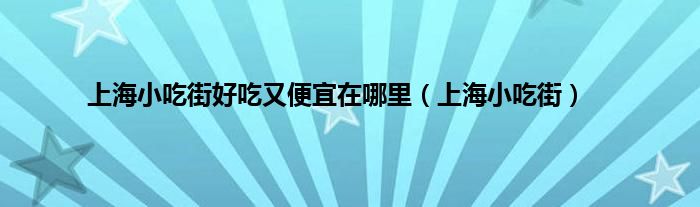 上海小吃街好吃又便宜在哪里（上海小吃街）